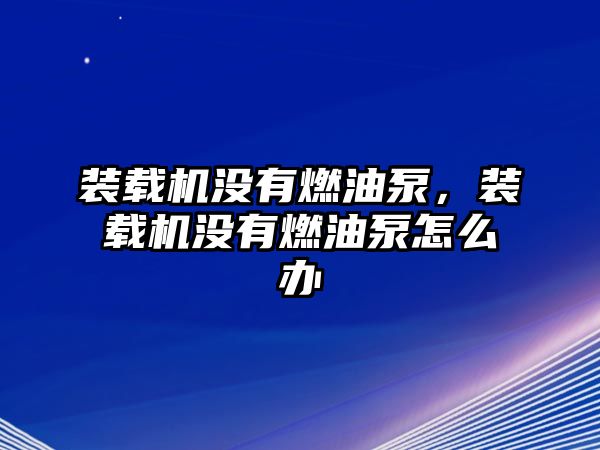 装载机没有燃油泵，装载机没有燃油泵怎么办